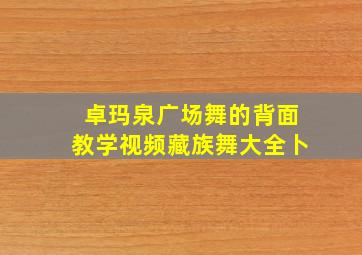 卓玛泉广场舞的背面
教学视频藏族舞大全卜